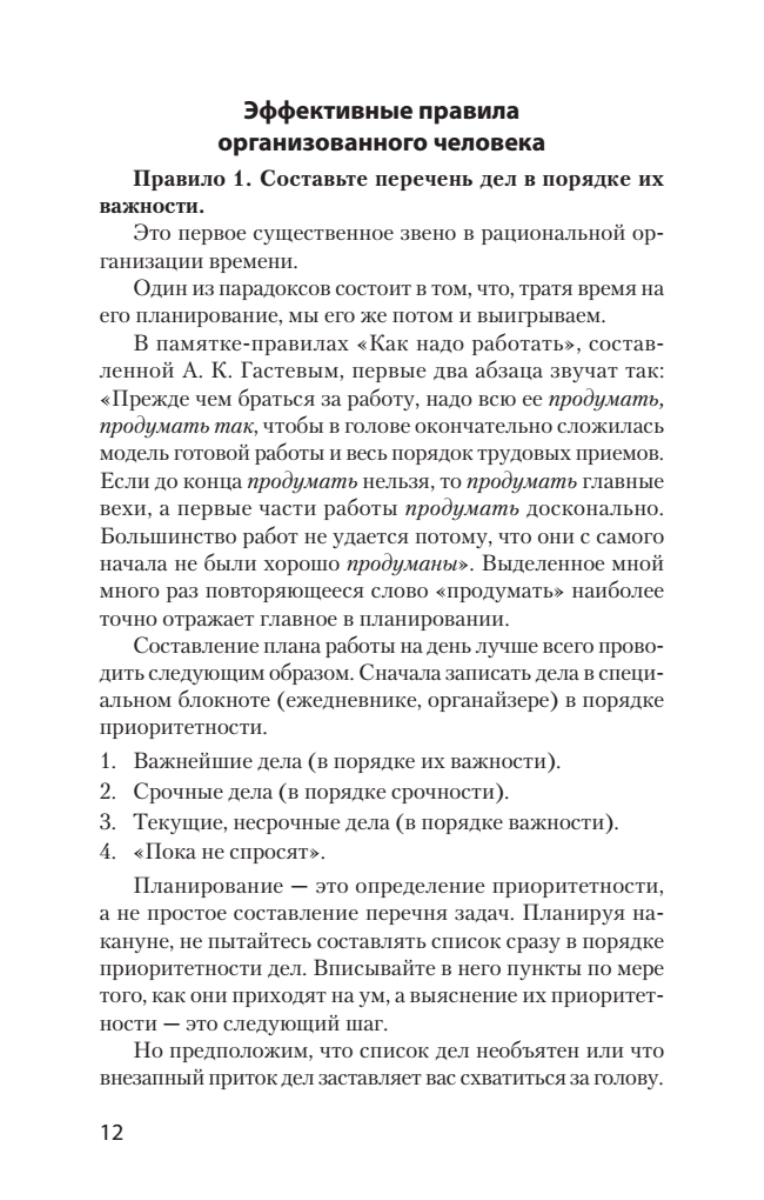 Эффективные правила организованного человека

Правило 1. Составьте перечень дел в порядке их важности.

Это первое существенное звено в рациональной организации времени.

Один из парадоксов состоит в том, что, тратя время на его планирование, мы его же потом и выигрываем.

В памятке-правилах «Как надо работать», составленной А. К. Гастевым, первые два абзаца звучат так: «Прежде чем браться за работу, надо всю ее продумать, продумать так, чтобы в голове окончательно сложилась модель готовой работы и весь порядок трудовых приемов. Если до конца продумать нельзя, то продумать главные вехи, а первые части работы продумать досконально. Большинство работ не удается потому, что они с самого начала не были хорошо продуманы». Выделенное мной много раз повторяющееся слово «продумать» наиболее точно отражает главное в планировании.

Составление плана работы на день лучше всего проводить следующим образом. Сначала записать дела в специальном блокноте (ежедневнике, органайзере) в порядке приоритетности.

1. Важнейшие дела (в порядке их важности).
2. Срочные дела (в порядке срочности).
3. Текущие, несрочные дела (в порядке важности).
4. «Пока не спросят».

Планирование — это определение приоритетности, а не простое составление перечня задач. Планируя накануне, не пытайтесь составлять список сразу в порядке приоритетности дел. Вписывайте в него пункты по мере того, как они приходят на ум, а выяснение их приоритетности — это следующий шаг.

Но предположим, что список дел необъятен или что внезапный приток дел заставляет вас схватиться за голову.

12